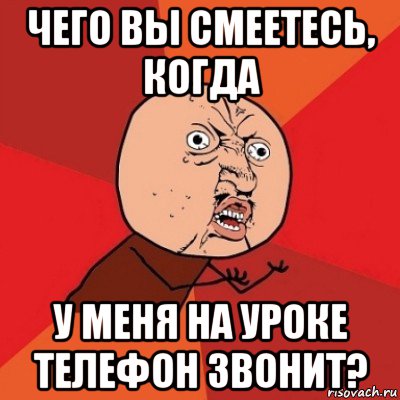 ЧЕГО ВЫ СМЕЕТЕСЬ, КОГДА

У МЕНЯ НА УРОКЕ ТЕЛЕФОН ЗВОНИТ?

risovach.ru